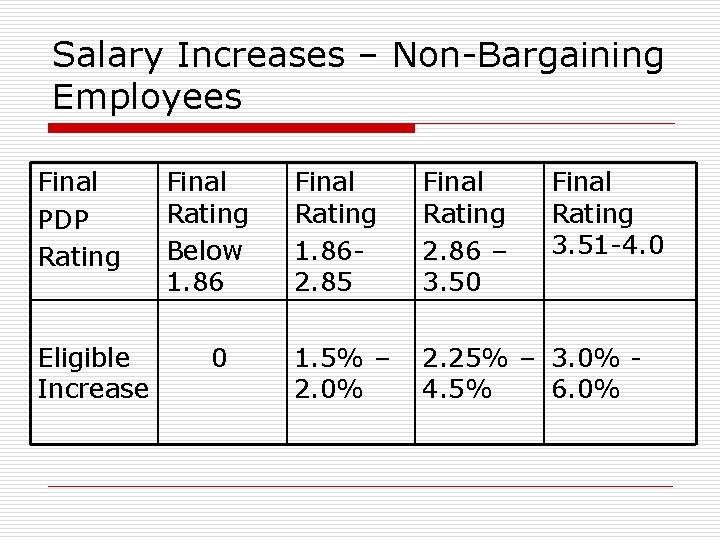 Salary Increases – Non-Bargaining Employees

| Final PDP Rating | Final Rating Below 1.86 | Final Rating 1.86-2.85 | Final Rating 2.86 – 3.50 | Final Rating 3.51-4.0 |
|---|---|---|---|---|
| Eligible Increase | 0 | 1.5% – 2.0% | 2.25% – 4.5% | 3.0% - 6.0% |